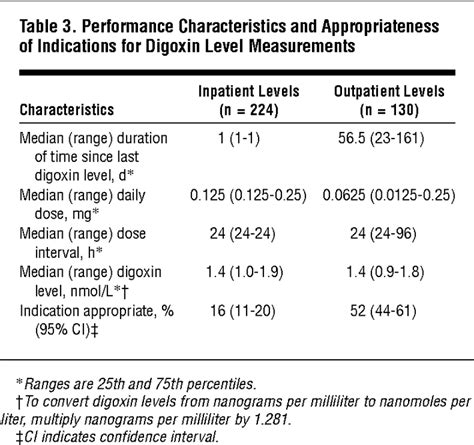 Table 3. Performance Characteristics and Appropriateness of Indications for Digoxin Level Measurements

| Characteristics | Inpatient Levels (n = 224) | Outpatient Levels (n = 130) |
|---|---|---|
| Median (range) duration of time since last digoxin level, d* | 1 (1-1) | 56.5 (23-161) |
| Median (range) daily dose, mg* | 0.125 (0.125-0.25) | 0.0625 (0.0125-0.25) |
| Median (range) dose interval, h* | 24 (24-24) | 24 (24-96) |
| Median (range) digoxin level, nmol/L*† | 1.4 (1.0-1.9) | 1.4 (0.9-1.8) |
| Indication appropriate, % (95% CI)‡ | 16 (11-20) | 52 (44-61) |

*Ranges are 25th and 75th percentiles.

†To convert digoxin levels from nanograms per milliliter to nanomoles per liter, multiply nanograms per milliliter by 1.281.

‡CI indicates confidence interval.